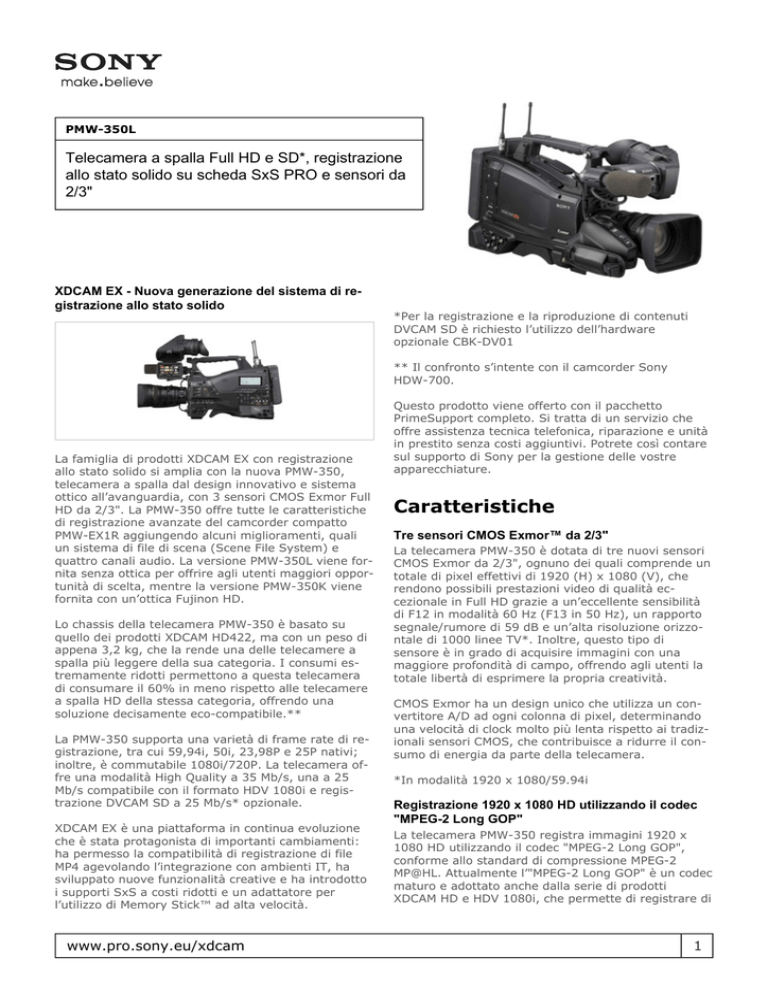 SONY
make.believe

PMW-350L

Telecamera a spalla Full HD e SD*, registrazione allo stato solido su scheda SxS PRO e sensori da 2/3"

XDCAM EX - Nuova generazione del sistema di registrazione allo stato solido

La famiglia di prodotti XDCAM EX con registrazione allo stato solido si amplia con la nuova PMW-350, telecamera a spalla dal design innovativo e sistema ottico all'avanguardia, con 3 sensori CMOS Exmor Full HD da 2/3". La PMW-350 offre tutte le caratteristiche di registrazione avanzate del camcorder compatto PMW-EX1R aggiungendo alcuni miglioramenti, quali un sistema di file di scena (Scene File System) e quattro canali audio. La versione PMW-350L viene fornita senza ottica per offrire agli utenti maggiori opportunità di scelta, mentre la versione PMW-350K viene fornita con un'ottica Fujinon HD.

Lo chassis della telecamera PMW-350 è basato su quello dei prodotti XDCAM HD422, ma con un peso di appena 3,2 kg, che la rende una delle telecamere a spalla più leggere della sua categoria. I consumi estremamente ridotti permettono a questa telecamera di consumare il 60% in meno rispetto alle telecamere a spalla HD della stessa categoria, offrendo una soluzione decisamente eco-compatibile.**

La PMW-350 supporta una varietà di frame rate di registrazione, tra cui 59,94i, 50i, 23,98P e 25P nativi; inoltre, è commutabile 1080i/720P. La telecamera offre una modalità High Quality a 35 Mb/s, una a 25 Mb/s compatibile con il formato HDV 1080i e registrazione DVCAM SD a 25 Mb/s* opzionale.

XDCAM EX è una piattaforma in continua evoluzione che è stata protagonista di importanti cambiamenti: ha permesso la compatibilità di registrazione di file MP4 agevolando l'integrazione con ambienti IT, ha sviluppato nuove funzionalità creative e ha introdotto i supporti SxS a costi ridotti e un adattatore per l'utilizzo di Memory Stick™ ad alta velocità.

*Per la registrazione e la riproduzione di contenuti DVCAM SD è richiesto l'utilizzo dell'hardware opzionale CBK-DV01

** Il confronto s'intente con il camcorder Sony HDW-700.

Questo prodotto viene offerto con il pacchetto PrimeSupport completo. Si tratta di un servizio che offre assistenza tecnica telefonica, riparazione e unità in prestito senza costi aggiuntivi. Potrete così contare sul supporto di Sony per la gestione delle vostre apparecchiature.

Caratteristiche

Tre sensori CMOS Exmor™ da 2/3"
La telecamera PMW-350 è dotata di tre nuovi sensori CMOS Exmor da 2/3", ognuno dei quali comprende un totale di pixel effettivi di 1920 (H) x 1080 (V), che rendono possibili prestazioni video di qualità eccezionale in Full HD grazie a un'eccellente sensibilità di F12 in modalità 60 Hz (F13 in 50 Hz), un rapporto segnale/rumore di 59 dB e un'alta risoluzione orizzontale di 1000 linee TV*. Inoltre, questo tipo di sensore è in grado di acquisire immagini con una maggiore profondità di campo, offrendo agli utenti la totale libertà di esprimere la propria creatività.

CMOS Exmor ha un design unico che utilizza un convertitore A/D ad ogni colonna di pixel, determinando una velocità di clock molto più lenta rispetto ai tradizionali sensori CMOS, che contribuisce a ridurre il consumo di energia da parte della telecamera.

*In modalità 1920 x 1080/59.94i

Registrazione 1920 x 1080 HD utilizzando il codec "MPEG-2 Long GOP"
La telecamera PMW-350 registra immagini 1920 x 1080 HD utilizzando il codec "MPEG-2 Long GOP", conforme allo standard di compressione MPEG-2 MP@HL. Attualmente l'"MPEG-2 Long GOP" è un codec maturo e adottato anche dalla serie di prodotti XDCAM HD e HDV 1080i, che permette di registrare di

www.pro.sony.eu/xdcam

1